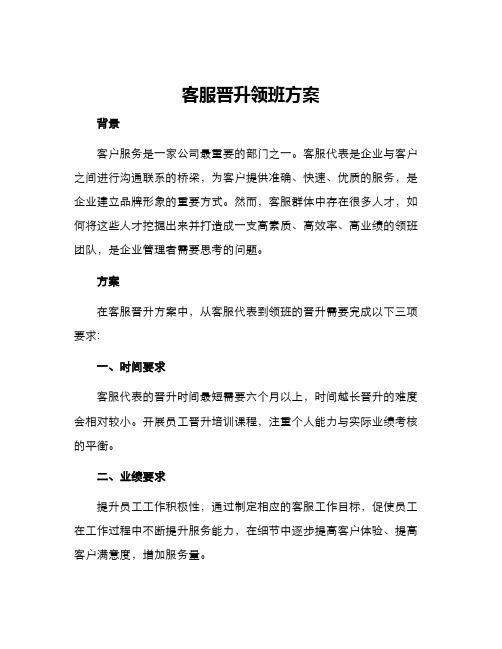 客服晋升领班方案

背景

客户服务是一家公司最重要的部门之一。客服代表是企业与客户之间进行沟通联系的桥梁，为客户提供准确、快速、优质的服务，是企业建立品牌形象的重要方式。然而，客服群体中存在很多人才，如何将这些人才挖掘出来并打造成一支高素质、高效率、高业绩的领班团队，是企业管理者需要思考的问题。

方案

在客服晋升方案中，从客服代表到领班的晋升需要完成以下三项要求:

一、时间要求

客服代表的晋升时间最短需要六个月以上，时间越长晋升的难度会相对较小。开展员工晋升培训课程，注重个人能力与实际业绩考核的平衡。

二、业绩要求

提升员工工作积极性，通过制定相应的客服工作目标，促使员工在工作过程中不断提升服务能力，在细节中逐步提高客户体验、提高客户满意度，增加服务量。